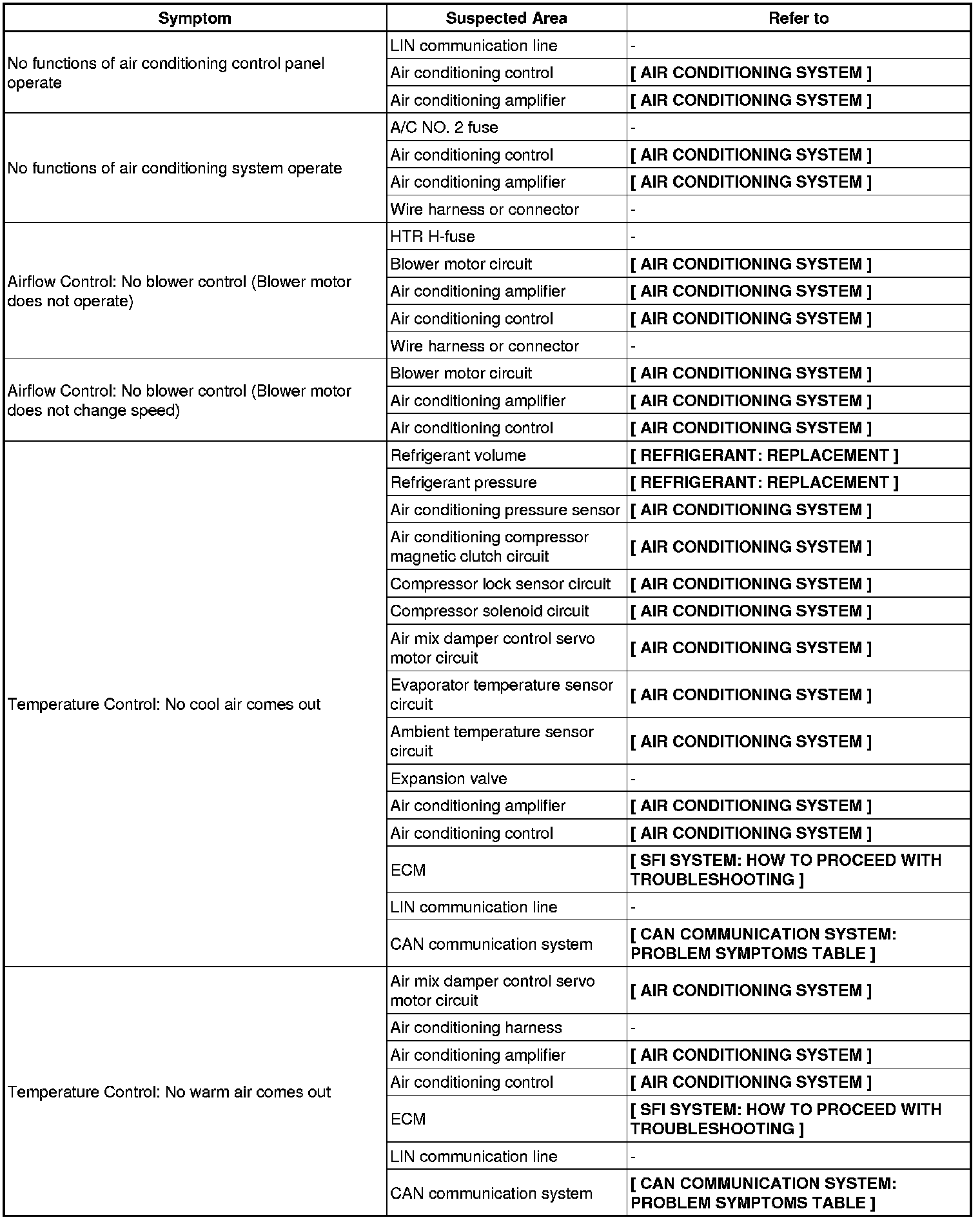 | Symptom | Suspected Area | Refer to |
|---|---|---|
| No functions of air conditioning control panel operate | LIN communication line | - |
| | Air conditioning control | [ AIR CONDITIONING SYSTEM ] |
| | Air conditioning amplifier | [ AIR CONDITIONING SYSTEM ] |
| No functions of air conditioning system operate | A/C NO. 2 fuse | - |
| | Air conditioning control | [ AIR CONDITIONING SYSTEM ] |
| | Air conditioning amplifier | [ AIR CONDITIONING SYSTEM ] |
| | Wire harness or connector | - |
| Airflow Control: No blower control (Blower motor does not operate) | HTR H-fuse | - |
| | Blower motor circuit | [ AIR CONDITIONING SYSTEM ] |
| | Air conditioning amplifier | [ AIR CONDITIONING SYSTEM ] |
| | Air conditioning control | [ AIR CONDITIONING SYSTEM ] |
| | Wire harness or connector | - |
| Airflow Control: No blower control (Blower motor does not change speed) | Blower motor circuit | [ AIR CONDITIONING SYSTEM ] |
| | Air conditioning amplifier | [ AIR CONDITIONING SYSTEM ] |
| | Air conditioning control | [ AIR CONDITIONING SYSTEM ] |
| Temperature Control: No cool air comes out | Refrigerant volume | [ REFRIGERANT: REPLACEMENT ] |
| | Refrigerant pressure | [ REFRIGERANT: REPLACEMENT ] |
| | Air conditioning pressure sensor | [ AIR CONDITIONING SYSTEM ] |
| | Air conditioning compressor magnetic clutch circuit | [ AIR CONDITIONING SYSTEM ] |
| | Compressor lock sensor circuit | [ AIR CONDITIONING SYSTEM ] |
| | Compressor solenoid circuit | [ AIR CONDITIONING SYSTEM ] |
| | Air mix damper control servo motor circuit | [ AIR CONDITIONING SYSTEM ] |
| | Evaporator temperature sensor circuit | [ AIR CONDITIONING SYSTEM ] |
| | Ambient temperature sensor circuit | [ AIR CONDITIONING SYSTEM ] |
| | Expansion valve | - |
| | Air conditioning amplifier | [ AIR CONDITIONING SYSTEM ] |
| | Air conditioning control | [ AIR CONDITIONING SYSTEM ] |
| | ECM | [ SFI SYSTEM: HOW TO PROCEED WITH TROUBLESHOOTING ] |
| | LIN communication line | - |
| | CAN communication system | [ CAN COMMUNICATION SYSTEM: PROBLEM SYMPTOMS TABLE ] |
| Temperature Control: No warm air comes out | Air mix damper control servo motor circuit | [ AIR CONDITIONING SYSTEM ] |
| | Air conditioning harness | - |
| | Air conditioning amplifier | [ AIR CONDITIONING SYSTEM ] |
| | Air conditioning control | [ AIR CONDITIONING SYSTEM ] |
| | ECM | [ SFI SYSTEM: HOW TO PROCEED WITH TROUBLESHOOTING ] |
| | LIN communication line | - |
| | CAN communication system | [ CAN COMMUNICATION SYSTEM: PROBLEM SYMPTOMS TABLE ] |